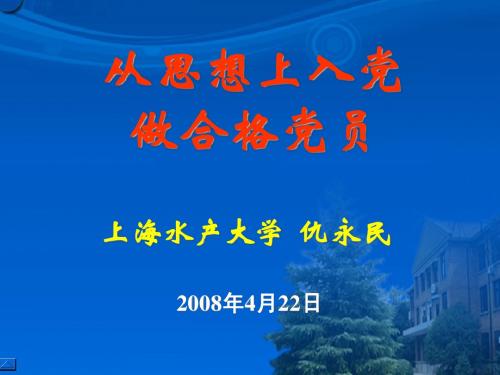 从思想上入党
做合格党员

上海水产大学 仇永民

2008年4月22日